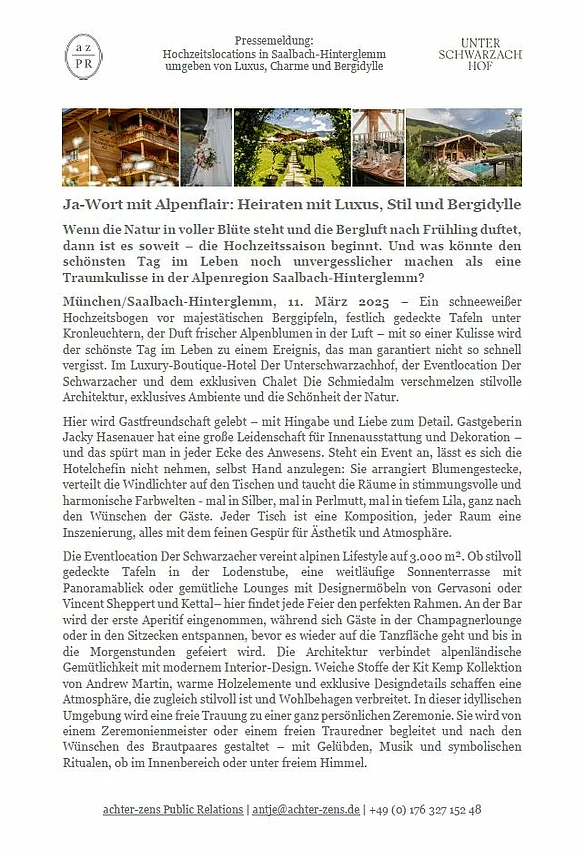 a z
PR

Pressemeldung:
Hochzeitslocations in Saalbach-Hinterglemm umgeben von Luxus, Charme und Bergidylle

UNTER SCHWARZACH HOF

Ja-Wort mit Alpenflair: Heiraten mit Luxus, Stil und Bergidylle

Wenn die Natur in voller Blüte steht und die Bergluft nach Frühling duftet, dann ist es soweit – die Hochzeitssaison beginnt. Und was könnte den schönsten Tag im Leben noch unvergesslicher machen als eine Traumkulisse in der Alpenregion Saalbach-Hinterglemm?

München/Saalbach-Hinterglemm, 11. März 2025 – Ein schneeweißer Hochzeitsbogen vor majestätischen Berggipfeln, festlich gedeckte Tafeln unter Kronleuchtern, der Duft frischer Alpenblumen in der Luft – mit so einer Kulisse wird der schönste Tag im Leben zu einem Ereignis, das man garantiert nicht so schnell vergisst. Im Luxury-Boutique-Hotel Der Unterschwarzachhof, der Eventlocation Der Schwarzacher und dem exklusiven Chalet Die Schmiedalm verschmelzen stilvolle Architektur, exklusives Ambiente und die Schönheit der Natur.

Hier wird Gastfreundschaft gelebt – mit Hingabe und Liebe zum Detail. Gastgeberin Jacky Hasenauer hat eine große Leidenschaft für Innenausstattung und Dekoration – und das spürt man in jeder Ecke des Anwesens. Steht ein Event an, lässt es sich die Hotelchefin nicht nehmen, selbst Hand anzulegen: Sie arrangiert Blumengestecke, verteilt die Windlichter auf den Tischen und taucht die Räume in stimmungsvolle und harmonische Farbwelten - mal in Silber, mal in Perlmutt, mal in tiefem Lila, ganz nach den Wünschen der Gäste. Jeder Tisch ist eine Komposition, jeder Raum eine Inszenierung, alles mit dem feinen Gespür für Ästhetik und Atmosphäre.

Die Eventlocation Der Schwarzacher vereint alpinen Lifestyle auf 3.000 m². Ob stilvoll gedeckte Tafeln in der Lodenstube, eine weitläufige Sonnenterrasse mit Panoramablick oder gemütliche Lounges mit Designermöbeln von Gervasoni oder Vincent Sheppert und Kettal– hier findet jede Feier den perfekten Rahmen. An der Bar wird der erste Aperitif eingenommen, während sich Gäste in der Champagnerlounge oder in den Sitzecken entspannen, bevor es wieder auf die Tanzfläche geht und bis in die Morgenstunden gefeiert wird. Die Architektur verbindet alpenländische Gemütlichkeit mit modernem Interior-Design. Weiche Stoffe der Kit Kemp Kollektion von Andrew Martin, warme Holzelemente und exklusive Designdetails schaffen eine Atmosphäre, die zugleich stilvoll ist und Wohlbehagen verbreitet. In dieser idyllischen Umgebung wird eine freie Trauung zu einer ganz persönlichen Zeremonie. Sie wird von einem Zeremonienmeister oder einem freien Trauredner begleitet und nach den Wünschen des Brautpaares gestaltet – mit Gelübden, Musik und symbolischen Ritualen, ob im Innenbereich oder unter freiem Himmel.

achter-zens Public Relations | antje@achter-zens.de | +49 (0) 176 327 152 48